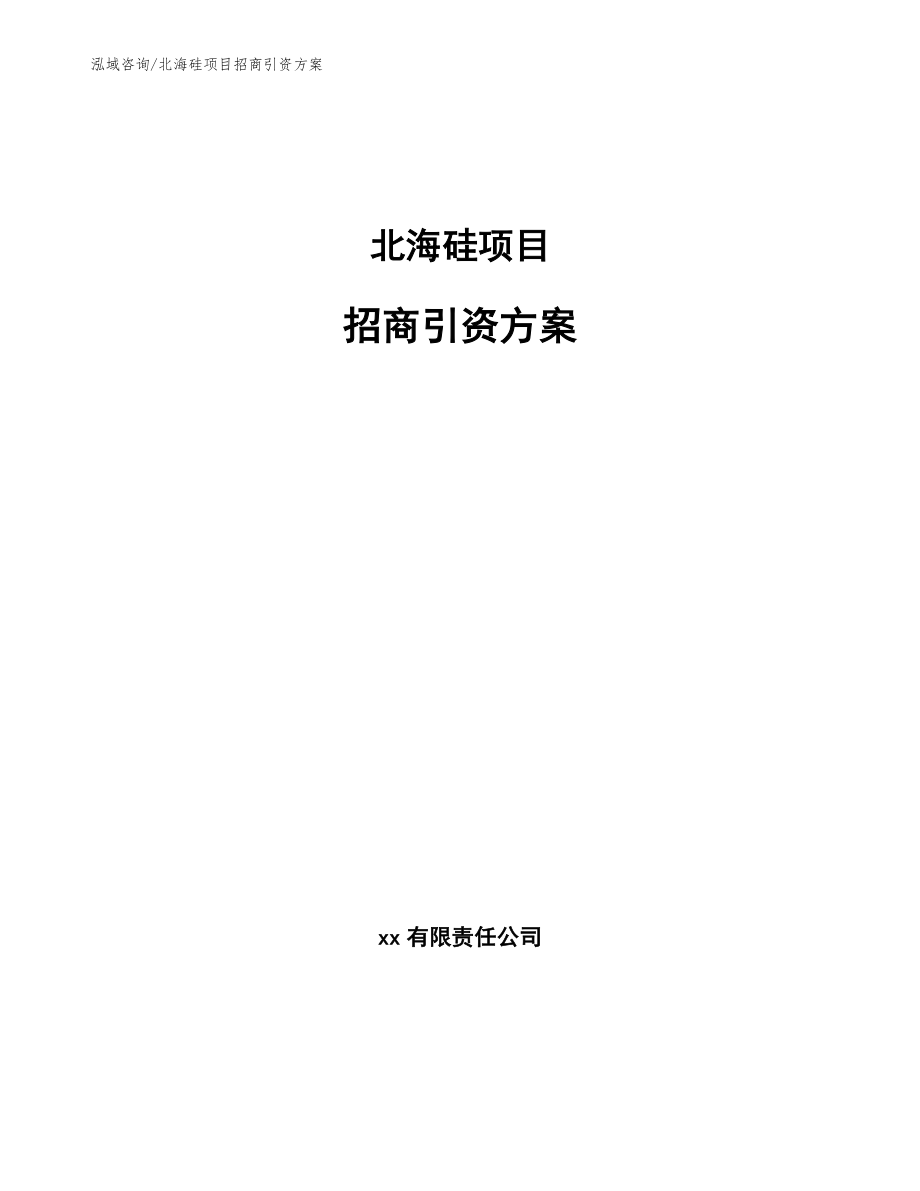 泓域咨询/北海硅项目招商引资方案

北海硅项目

招商引资方案

xx 有限责任公司